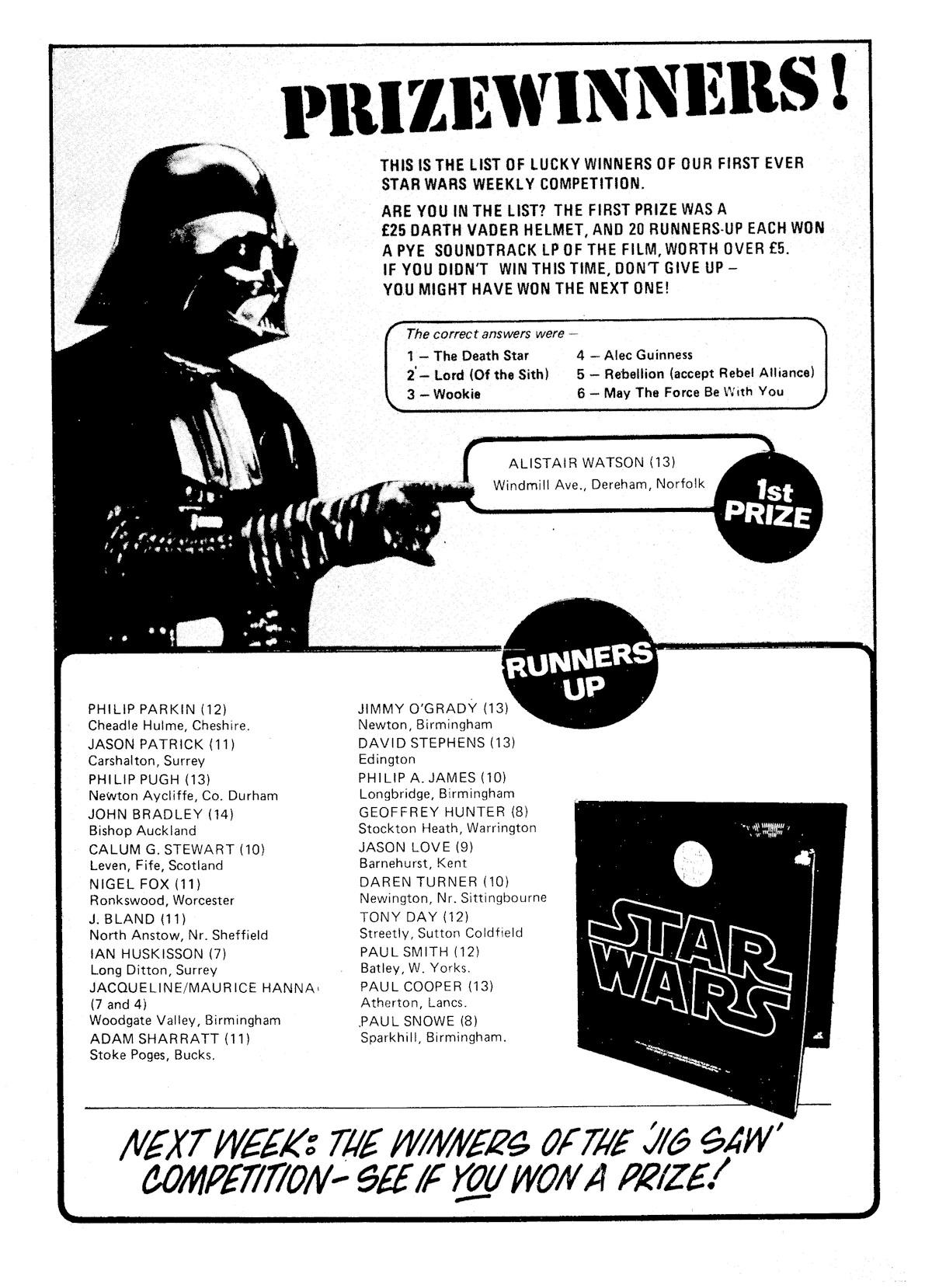 PRIZEWINNERS!

THIS IS THE LIST OF LUCKY WINNERS OF OUR FIRST EVER STAR WARS WEEKLY COMPETITION.

ARE YOU IN THE LIST? THE FIRST PRIZE WAS A £25 DARTH VADER HELMET, AND 20 RUNNERS-UP EACH WON A PYE SOUNDTRACK LP OF THE FILM, WORTH OVER £5. IF YOU DIDN'T WIN THIS TIME, DON'T GIVE UP – YOU MIGHT HAVE WON THE NEXT ONE!

The correct answers were –
1 – The Death Star
2 – Lord (Of the Sith)
3 – Wookie
4 – Alec Guinness
5 – Rebellion (accept Rebel Alliance)
6 – May The Force Be With You

ALISTAIR WATSON (13)
Windmill Ave., Dereham, Norfolk

1st PRIZE

RUNNERS UP

PHILIP PARKIN (12)
Cheadle Hulme, Cheshire.
JASON PATRICK (11)
Carshalton, Surrey
PHILIP PUGH (13)
Newton Aycliffe, Co. Durham
JOHN BRADLEY (14)
Bishop Auckland
CALUM G. STEWART (10)
Leven, Fife, Scotland
NIGEL FOX (11)
Ronkswood, Worcester
J. BLAND (11)
North Anstow, Nr. Sheffield
IAN HUSKISSON (7)
Long Ditton, Surrey
JACQUELINE/MAURICE HANNA (7 and 4)
Woodgate Valley, Birmingham
ADAM SHARRATT (11)
Stoke Poges, Bucks.

JIMMY O'GRADY (13)
Newton, Birmingham
DAVID STEPHENS (13)
Edington
PHILIP A. JAMES (10)
Longbridge, Birmingham
GEOFFREY HUNTER (8)
Stockton Heath, Warrington
JASON LOVE (9)
Barnehurst, Kent
DAREN TURNER (10)
Newington, Nr. Sittingbourne
TONY DAY (12)
Streetly, Sutton Coldfield
PAUL SMITH (12)
Batley, W. Yorks.
PAUL COOPER (13)
Atherton, Lancs.
PAUL SNOWE (8)
Sparkhill, Birmingham.

STAR WARS

NEXT WEEK: THE WINNERS OF THE 'JIG SAW' COMPETITION – SEE IF YOU WON A PRIZE!